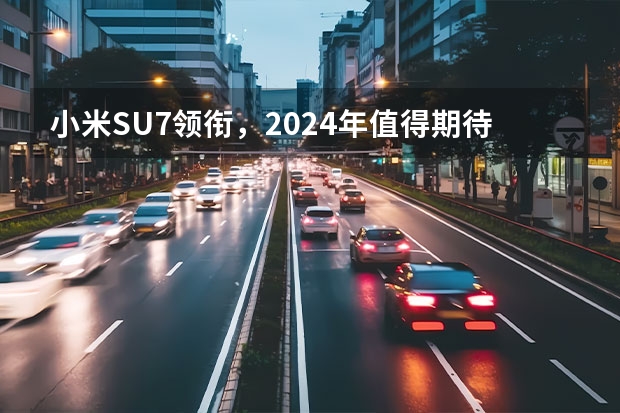 小米SU7领衔，2024年值得期待